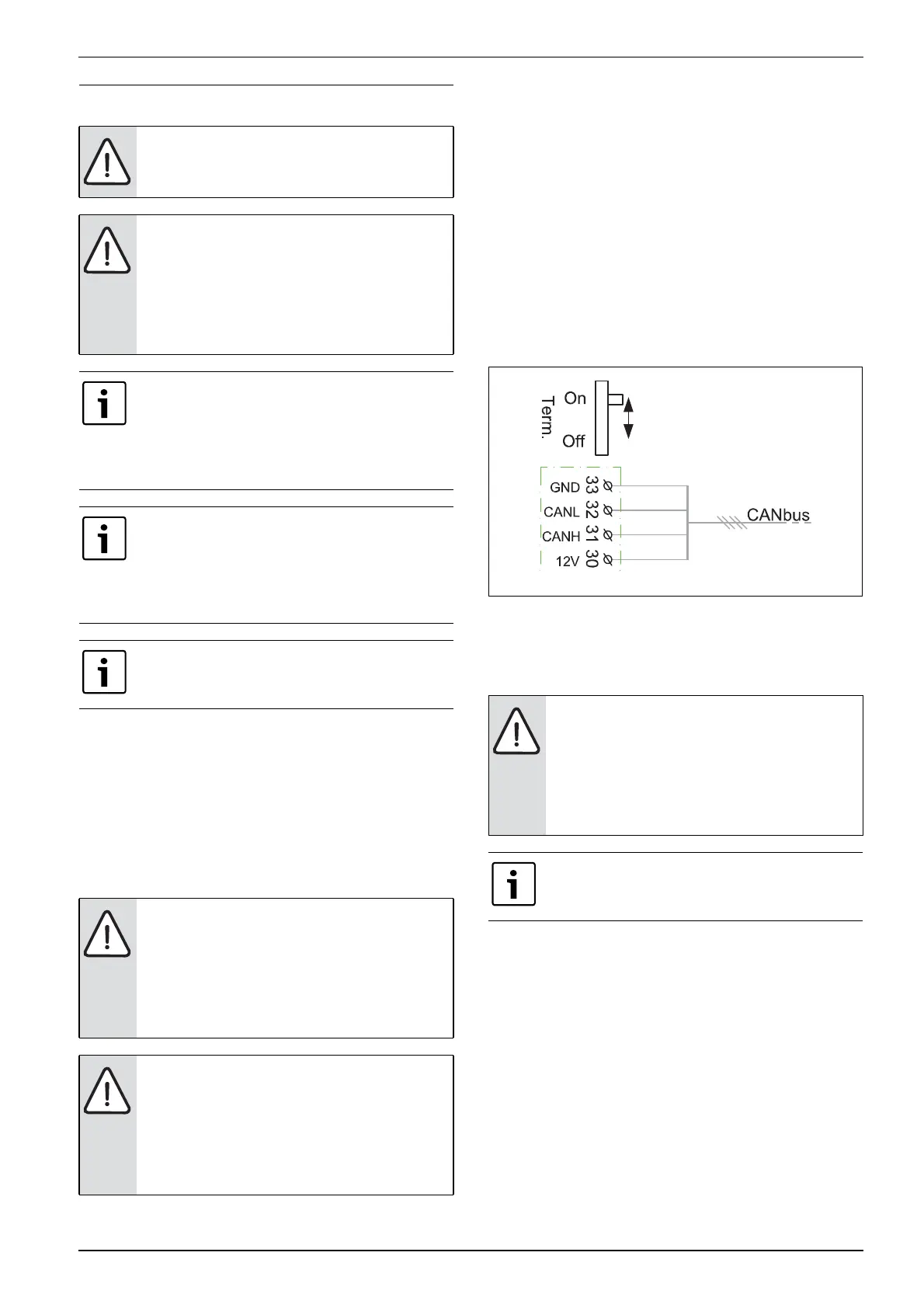 Term.

On

Off

GND 33

CANL 32

CANH 31

12V 30

CANbus